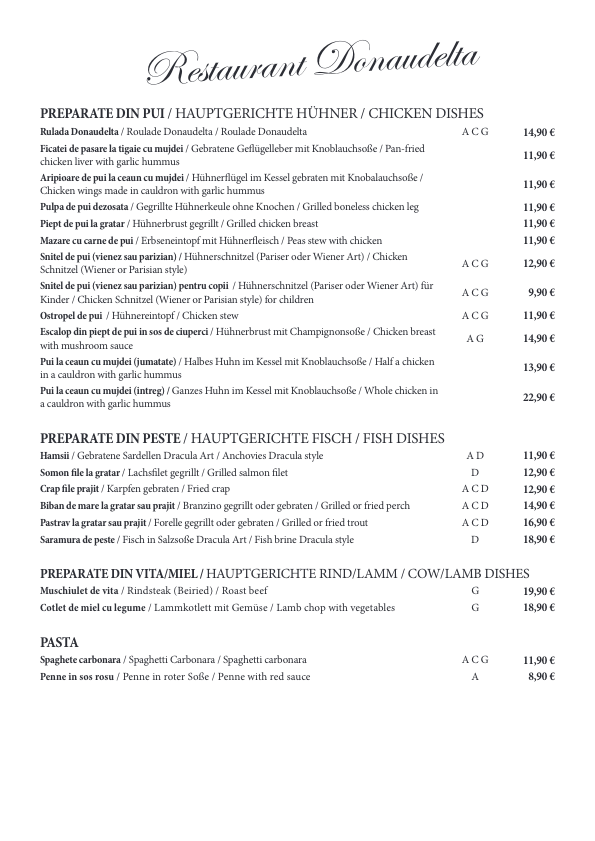 Restaurant Donaudelta

PREPARATE DIN PUI / HAUPTGERICHTE HÜHNER / CHICKEN DISHES

| | | |
|---|---|---|
| Rulada Donaudelta / Roulade Donaudelta / Roulade Donaudelta | A C G | 14,90 € |
| Ficatei de pasare la tigaie cu mujdei / Gebratene Geflügelleber mit Knoblauchsoße / Pan-fried chicken liver with garlic hummus | | 11,90 € |
| Aripioare de pui la ceaun cu mujdei / Hühnerflügel im Kessel gebraten mit Knobalauchsoße / Chicken wings made in cauldron with garlic hummus | | 11,90 € |
| Pulpa de pui dezosata / Gegrillte Hühnerkeule ohne Knochen / Grilled boneless chicken leg | | 11,90 € |
| Piept de pui la gratar / Hühnerbrust gegrillt / Grilled chicken breast | | 11,90 € |
| Mazare cu carne de pui / Erbseneintopf mit Hühnerfleisch / Peas stew with chicken | | 11,90 € |
| Snitel de pui (vienez sau parizian) / Hühnerschnitzel (Pariser oder Wiener Art) / Chicken Schnitzel (Wiener or Parisian style) | A C G | 12,90 € |
| Snitel de pui (vienez sau parizian) pentru copii / Hühnerschnitzel (Pariser oder Wiener Art) für Kinder / Chicken Schnitzel (Wiener or Parisian style) for children | A C G | 9,90 € |
| Ostropel de pui / Hühnereintopf / Chicken stew | A C G | 11,90 € |
| Escalop din piept de pui in sos de ciuperci / Hühnerbrust mit Champignonsoße / Chicken breast with mushroom sauce | A G | 14,90 € |
| Pui la ceaun cu mujdei (jumatate) / Halbes Huhn im Kessel mit Knoblauchsoße / Half a chicken in a cauldron with garlic hummus | | 13,90 € |
| Pui la ceaun cu mujdei (intreg) / Ganzes Huhn im Kessel mit Knoblauchsoße / Whole chicken in a cauldron with garlic hummus | | 22,90 € |

PREPARATE DIN PESTE / HAUPTGERICHTE FISCH / FISH DISHES

| | | |
|---|---|---|
| Hamsii / Gebratene Sardellen Dracula Art / Anchovies Dracula style | A D | 11,90 € |
| Somon file la gratar / Lachsfilet gegrillt / Grilled salmon filet | D | 12,90 € |
| Crap file prajit / Karpfen gebraten / Fried crap | A C D | 12,90 € |
| Biban de mare la gratar sau prajit / Branzino gegrillt oder gebraten / Grilled or fried perch | A C D | 14,90 € |
| Pastrav la gratar sau prajit / Forelle gegrillt oder gebraten / Grilled or fried trout | A C D | 16,90 € |
| Saramura de peste / Fisch in Salzsoße Dracula Art / Fish brine Dracula style | D | 18,90 € |

PREPARATE DIN VITA/MIEL / HAUPTGERICHTE RIND/LAMM / COW/LAMB DISHES

| | | |
|---|---|---|
| Muschiulet de vita / Rindsteak (Beiried) / Roast beef | G | 19,90 € |
| Cotlet de miel cu legume / Lammkotlett mit Gemüse / Lamb chop with vegetables | G | 18,90 € |

PASTA

| | | |
|---|---|---|
| Spaghete carbonara / Spaghetti Carbonara / Spaghetti carbonara | A C G | 11,90 € |
| Penne in sos rosu / Penne in roter Soße / Penne with red sauce | A | 8,90 € |